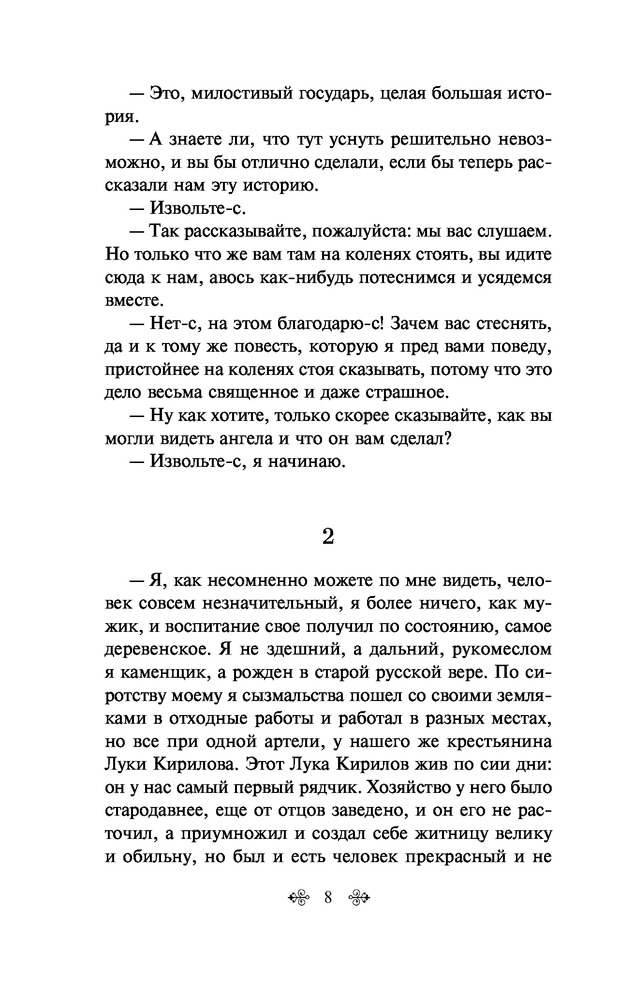 — Это, милостивый государь, целая большая история.

— А знаете ли, что тут уснуть решительно невозможно, и вы бы отлично сделали, если бы теперь рассказали нам эту историю.

— Извольте-с.

— Так рассказывайте, пожалуйста: мы вас слушаем. Но только что же вам там на коленях стоять, вы идите сюда к нам, авось как-нибудь потеснимся и усядемся вместе.

— Нет-с, на этом благодарю-с! Зачем вас стеснять, да и к тому же повесть, которую я пред вами поведу, пристойнее на коленях стоя сказывать, потому что это дело весьма священное и даже страшное.

— Ну как хотите, только скорее сказывайте, как вы могли видеть ангела и что он вам сделал?

— Извольте-с, я начинаю.

2

— Я, как несомненно можете по мне видеть, человек совсем незначительный, я более ничего, как мужик, и воспитание свое получил по состоянию, самое деревенское. Я не здешний, а дальний, рукомеслом я каменщик, а рожден в старой русской вере. По сиротству моему я сызмальства пошел со своими земляками в отходные работы и работал в разных местах, но все при одной артели, у нашего же крестьянина Луки Кирилова. Этот Лука Кирилов жив по сии дни: он у нас самый первый рядчик. Хозяйство у него было стародавнее, еще от отцов заведено, и он его не расточил, а приумножил и создал себе житницу велику и обильну, но был и есть человек прекрасный и не

8